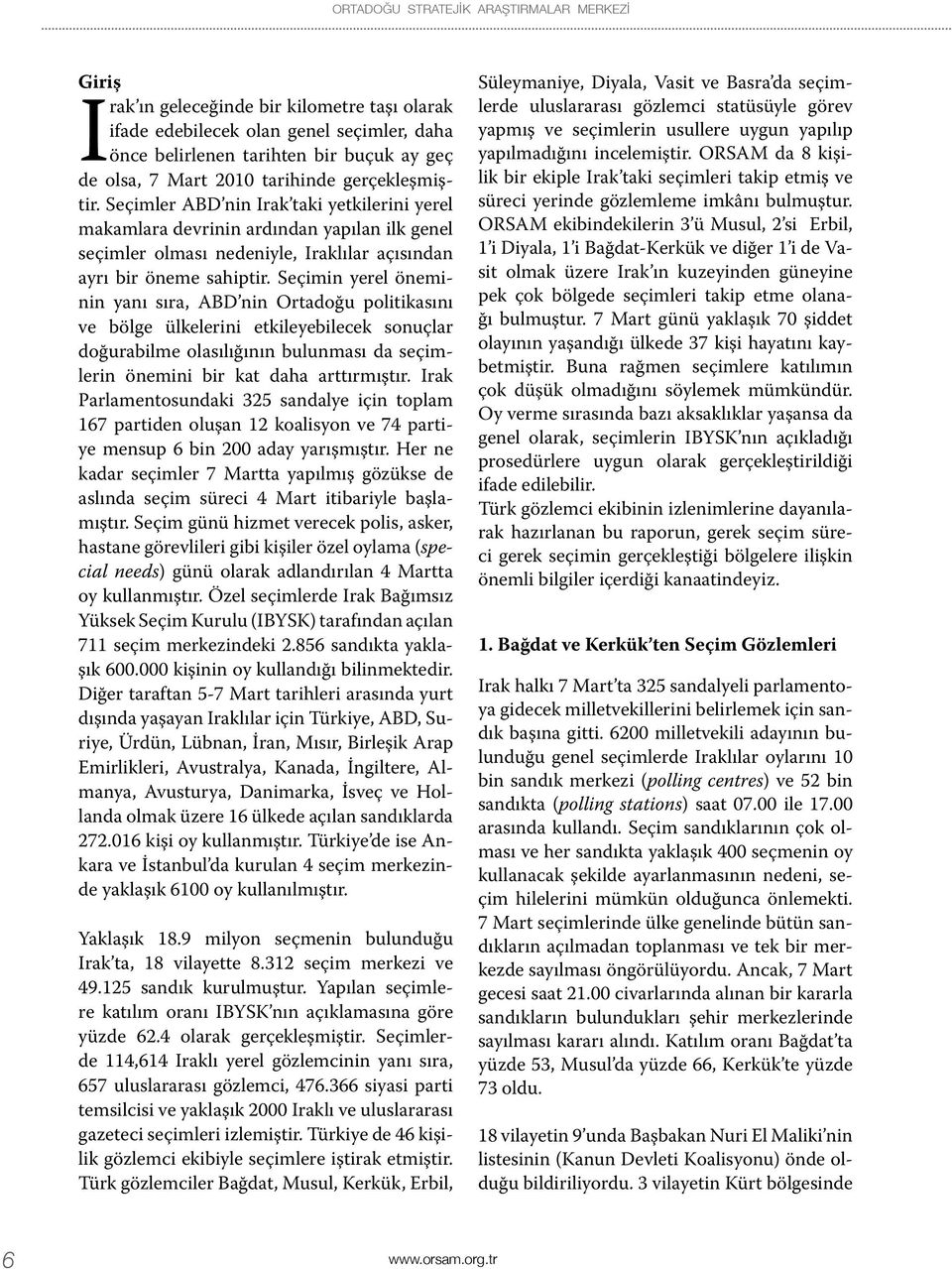 ORTADOĞU STRATEJİK ARAŞTIRMALAR MERKEZİ

Giriş

Irak'ın geleceğinde bir kilometre taşı olarak ifade edebilecek olan genel seçimler, daha önce belirlenen tarihten bir buçuk ay geç de olsa, 7 Mart 2010 tarihinde gerçekleşmiştir. Seçimler ABD'nin Irak'taki yetkilerini yerel makamlara devrinin ardından yapılan ilk genel seçimler olması nedeniyle, Iraklılar açısından ayrı bir öneme sahiptir. Seçimin yerel öneminin yanı sıra, ABD'nin Ortadoğu politikasını ve bölge ülkelerini etkileyebilecek sonuçlar doğurabilme olasılığının bulunması da seçimlerin önemini bir kat daha arttırmıştır. Irak Parlamentosundaki 325 sandalye için toplam 167 partiden oluşan 12 koalisyon ve 74 partiye mensup 6 bin 200 aday yarışmıştır. Her ne kadar seçimler 7 Martta yapılmış gözükse de aslında seçim süreci 4 Mart itibariyle başlamıştır. Seçim günü hizmet verecek polis, asker, hastane görevlileri gibi kişiler özel oylama (special needs) günü olarak adlandırılan 4 Martta oy kullanmıştır. Özel seçimlerde Irak Bağımsız Yüksek Seçim Kurulu (IBYSK) tarafından açılan 711 seçim merkezindeki 2.856 sandıkta yaklaşık 600.000 kişinin oy kullandığı bilinmektedir. Diğer taraftan 5-7 Mart tarihleri arasında yurt dışında yaşayan Iraklılar için Türkiye, ABD, Suriye, Ürdün, Lübnan, İran, Mısır, Birleşik Arap Emirlikleri, Avustralya, Kanada, İngiltere, Almanya, Avusturya, Danimarka, İsveç ve Hollanda olmak üzere 16 ülkede açılan sandıklarda 272.016 kişi oy kullanmıştır. Türkiye'de ise Ankara ve İstanbul'da kurulan 4 seçim merkezinde yaklaşık 6100 oy kullanılmıştır.

Yaklaşık 18.9 milyon seçmenin bulunduğu Irak'ta, 18 vilayette 8.312 seçim merkezi ve 49.125 sandık kurulmuştur. Yapılan seçimlere katılım oranı IBYSK'nın açıklamasına göre yüzde 62.4 olarak gerçekleşmiştir. Seçimlerde 114,614 Iraklı yerel gözlemcinin yanı sıra, 657 uluslararası gözlemci, 476.366 siyasi parti temsilcisi ve yaklaşık 2000 Iraklı ve uluslararası gazeteci seçimleri izlemiştir. Türkiye de 46 kişilik gözlemci ekibiyle seçimlere iştirak etmiştir. Türk gözlemciler Bağdat, Musul, Kerkük, Erbil, Süleymaniye, Diyala, Vasit ve Basra'da seçimlerde uluslararası gözlemci statüsüyle görev yapmış ve seçimlerin usullere uygun yapılıp yapılmadığını incelemiştir. ORSAM da 8 kişilik bir ekiple Irak'taki seçimleri takip etmiş ve süreci yerinde gözlemleme imkânı bulmuştur. ORSAM ekibindekilerin 3'ü Musul, 2'si Erbil, 1'i Diyala, 1'i Bağdat-Kerkük ve diğer 1'i de Vasit olmak üzere Irak'ın kuzeyinden güneyine pek çok bölgede seçimleri takip etme olanağı bulmuştur. 7 Mart günü yaklaşık 70 şiddet olayının yaşandığı ülkede 37 kişi hayatını kaybetmiştir. Buna rağmen seçimlere katılımın çok düşük olmadığını söylemek mümkündür. Oy verme sırasında bazı aksaklıklar yaşansa da genel olarak, seçimlerin IBYSK'nın açıkladığı prosedürlere uygun olarak gerçekleştirildiği ifade edilebilir.
Türk gözlemci ekibinin izlenimlerine dayanılarak hazırlanan bu raporun, gerek seçim süreci gerek seçimin gerçekleştiği bölgelere ilişkin önemli bilgiler içerdiği kanaatindeyiz.

1. Bağdat ve Kerkük'ten Seçim Gözlemleri

Irak halkı 7 Mart'ta 325 sandalyeli parlamentoya gidecek milletvekillerini belirlemek için sandık başına gitti. 6200 milletvekili adayının bulunduğu genel seçimlerde Iraklılar oylarını 10 bin sandık merkezi (polling centres) ve 52 bin sandıkta (polling stations) saat 07.00 ile 17.00 arasında kullandı. Seçim sandıklarının çok olması ve her sandıkta yaklaşık 400 seçmenin oy kullanacak şekilde ayarlanmasının nedeni, seçim hilelerini mümkün olduğunca önlemekti. 7 Mart seçimlerinde ülke genelinde bütün sandıkların açılmadan toplanması ve tek bir merkezde sayılması öngörülüyordu. Ancak, 7 Mart gecesi saat 21.00 civarlarında alınan bir kararla sandıkların bulundukları şehir merkezlerinde sayılması kararı alındı. Katılım oranı Bağdat'ta yüzde 53, Musul'da yüzde 66, Kerkük'te yüzde 73 oldu.

18 vilayetin 9'unda Başbakan Nuri El Maliki'nin listesinin (Kanun Devleti Koalisyonu) önde olduğu bildiriliyordu. 3 vilayetin Kürt bölgesinde

6

www.orsam.org.tr